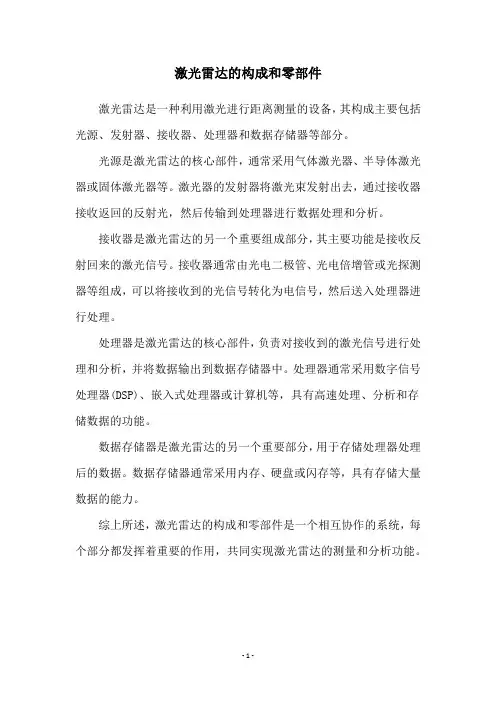 激光雷达的构成和零部件

激光雷达是一种利用激光进行距离测量的设备，其构成主要包括光源、发射器、接收器、处理器和数据存储器等部分。

光源是激光雷达的核心部件，通常采用气体激光器、半导体激光器或固体激光器等。激光器的发射器将激光束发射出去，通过接收器接收返回的反射光，然后传输到处理器进行数据处理和分析。

接收器是激光雷达的另一个重要组成部分，其主要功能是接收反射回来的激光信号。接收器通常由光电二极管、光电倍增管或光探测器等组成，可以将接收到的光信号转化为电信号，然后送入处理器进行处理。

处理器是激光雷达的核心部件，负责对接收到的激光信号进行处理和分析，并将数据输出到数据存储器中。处理器通常采用数字信号处理器(DSP)、嵌入式处理器或计算机等，具有高速处理、分析和存储数据的功能。

数据存储器是激光雷达的另一个重要部分，用于存储处理器处理后的数据。数据存储器通常采用内存、硬盘或闪存等，具有存储大量数据的能力。

综上所述，激光雷达的构成和零部件是一个相互协作的系统，每个部分都发挥着重要的作用，共同实现激光雷达的测量和分析功能。

- 1 -